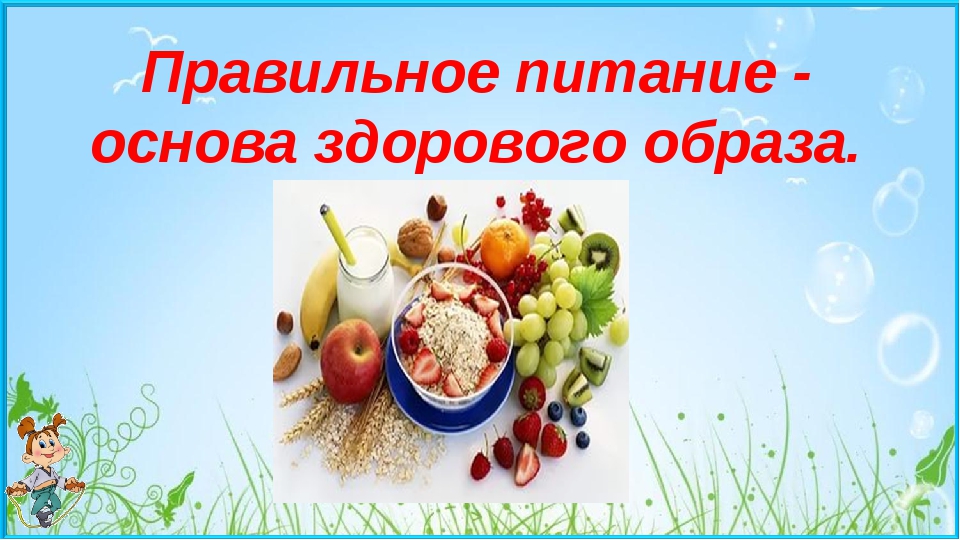 Правильное питание - основа здорового образа.